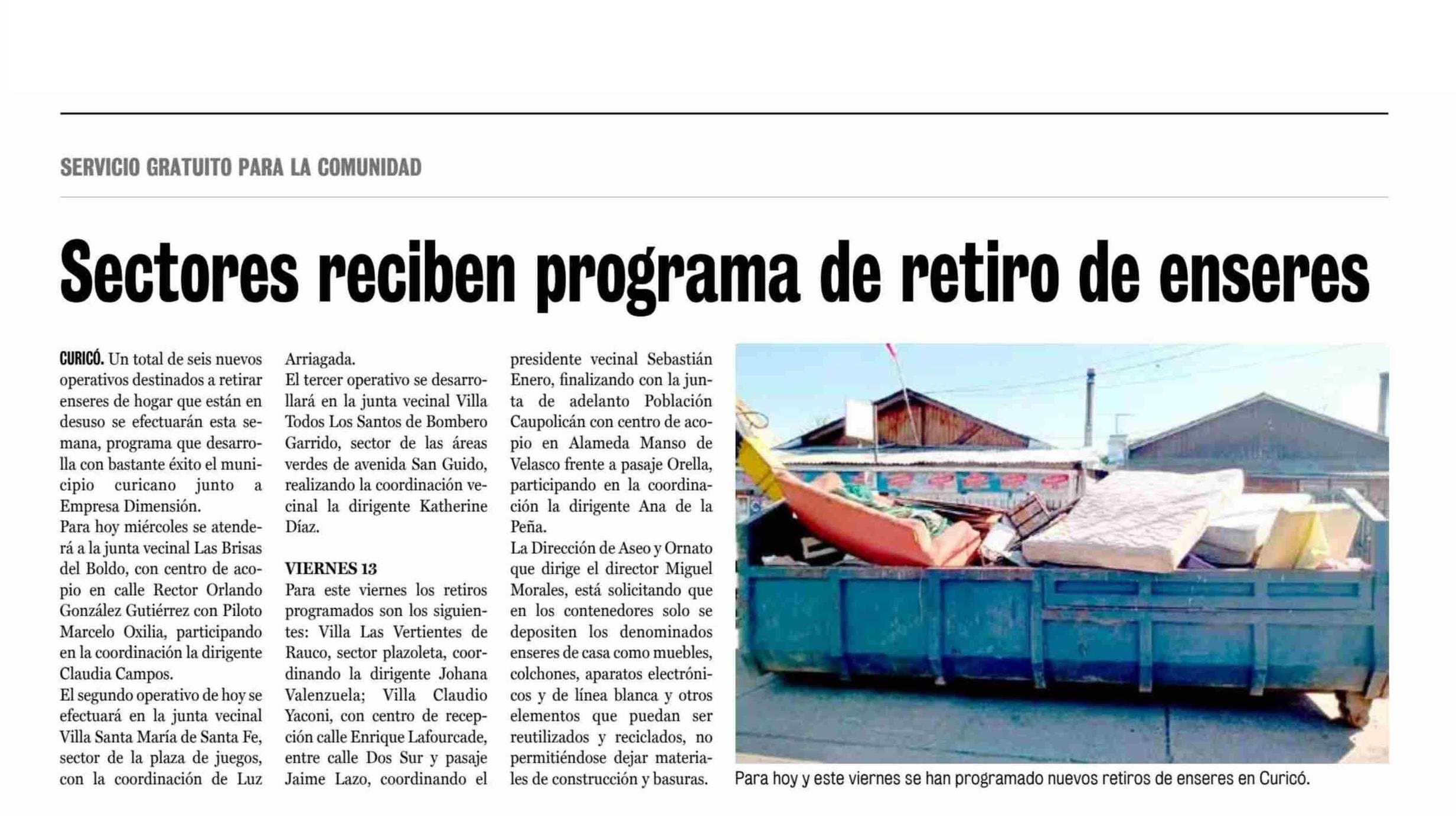 SERVICIO GRATUITO PARA LA COMUNIDAD

Sectores reciben programa de retiro de enseres

CURICÓ. Un total de seis nuevos operativos destinados a retirar enseres de hogar que están en desuso se efectuarán esta semana, programa que desarrolla con bastante éxito el municipio curicano junto a Empresa Dimensión.
Para hoy miércoles se atenderá a la junta vecinal Las Brisas del Boldo, con centro de acopio en calle Rector Orlando González Gutiérrez con Piloto Marcelo Oxilia, participando en la coordinación la dirigente Claudia Campos.
El segundo operativo de hoy se efectuará en la junta vecinal Villa Santa María de Santa Fe, sector de la plaza de juegos, con la coordinación de Luz Arriagada.
El tercer operativo se desarrollará en la junta vecinal Villa Todos Los Santos de Bombero Garrido, sector de las áreas verdes de avenida San Guido, realizando la coordinación vecinal la dirigente Katherine Díaz.

VIERNES 13
Para este viernes los retiros programados son los siguientes: Villa Las Vertientes de Rauco, sector plazoleta, coordinando la dirigente Johana Valenzuela; Villa Claudio Yaconi, con centro de recepción calle Enrique Lafourcade, entre calle Dos Sur y pasaje Jaime Lazo, coordinando el presidente vecinal Sebastián Enero, finalizando con la junta de adelanto Población Caupolicán con centro de acopio en Alameda Manso de Velasco frente a pasaje Orella, participando en la coordinación la dirigente Ana de la Peña.
La Dirección de Aseo y Ornato que dirige el director Miguel Morales, está solicitando que en los contenedores solo se depositen los denominados enseres de casa como muebles, colchones, aparatos electrónicos y de línea blanca y otros elementos que puedan ser reutilizados y reciclados, no permitiéndose dejar materiales de construcción y basuras.

Para hoy y este viernes se han programado nuevos retiros de enseres en Curicó.